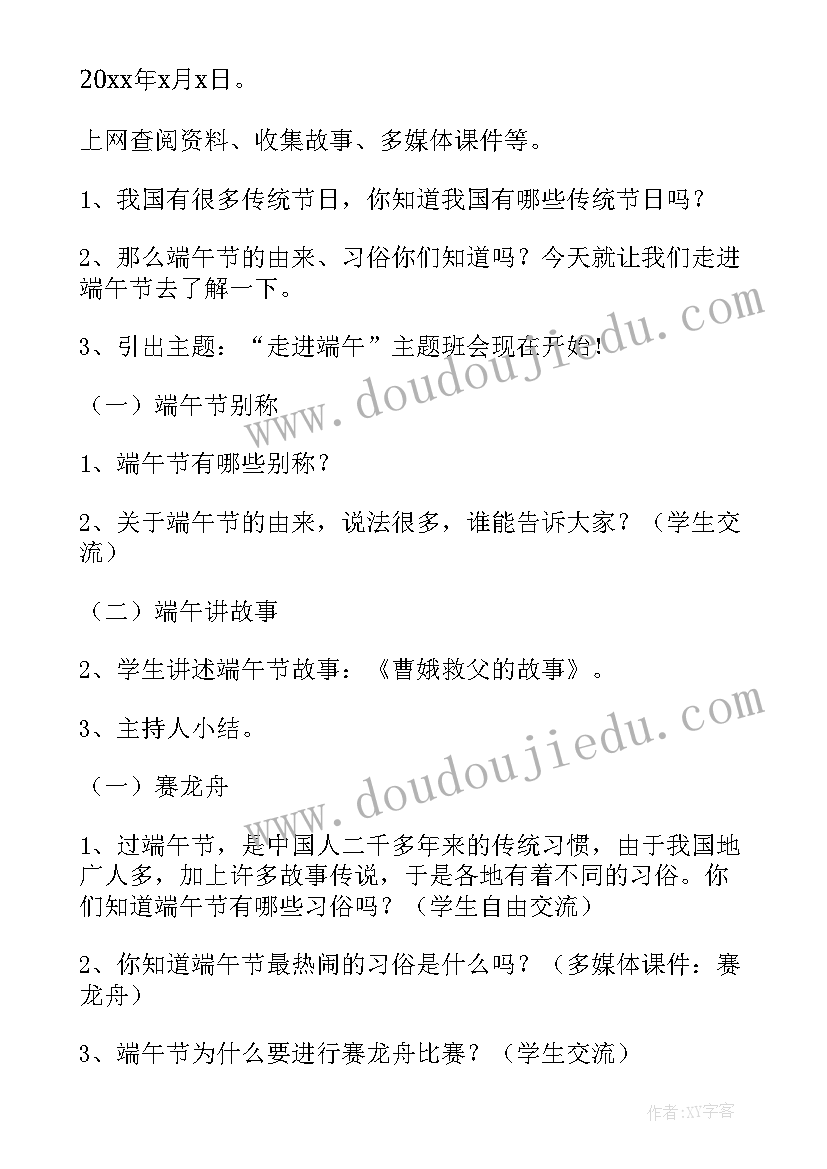 20xx年x月x日。

上网查阅资料、收集故事、多媒体课件等。

1、我国有很多传统节日，你知道我国有哪些传统节日吗？

2、那么端午节的由来、习俗你们知道吗？今天就让我们走进端午节去了解一下。

3、引出主题：“走进端午”主题班会现在开始！

（一）端午节别称

1、端午节有哪些别称？

2、关于端午节的由来，说法很多，谁能告诉大家？（学生交流）

（二）端午讲故事

2、学生讲述端午节故事：《曹娥救父的故事》。

3、主持人小结。

（一）赛龙舟

1、过端午节，是中国人二千多年来的传统习惯，由于我国地广人多，加上许多故事传说，于是各地有着不同的习俗。你们知道端午节有哪些习俗吗？（学生自由交流）

2、你知道端午节最热闹的习俗是什么吗？（多媒体课件：赛龙舟）

3、端午节为什么要进行赛龙舟比赛？（学生交流）

www.doudoujiedu.com

www.doudoujiedu.com

作者：XY字客